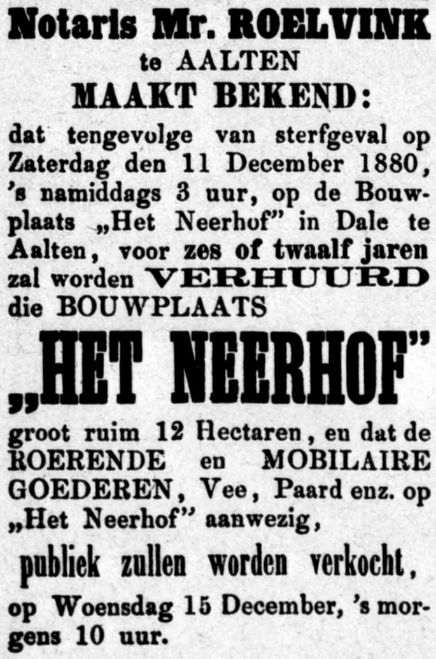 Notaris Mr. ROELVINK
te AALTEN
MAAKT BEKEND:

dat tengevolge van sterfgeval op Zaterdag den 11 December 1880, 's namiddags 3 uur, op de Bouwplaats „Het Neerhof" in Dale te Aalten, voor zes of twaalf jaren zal worden VERHUURD die BOUWPLAATS

„HET NEERHOF"

groot ruim 12 Hectaren, en dat de ROERENDE en MOBILAIRE GOEDEREN, Vee, Paard enz. op „Het Neerhof" aanwezig,

publiek zullen worden verkocht,

op Woensdag 15 December, 's morgens 10 uur.